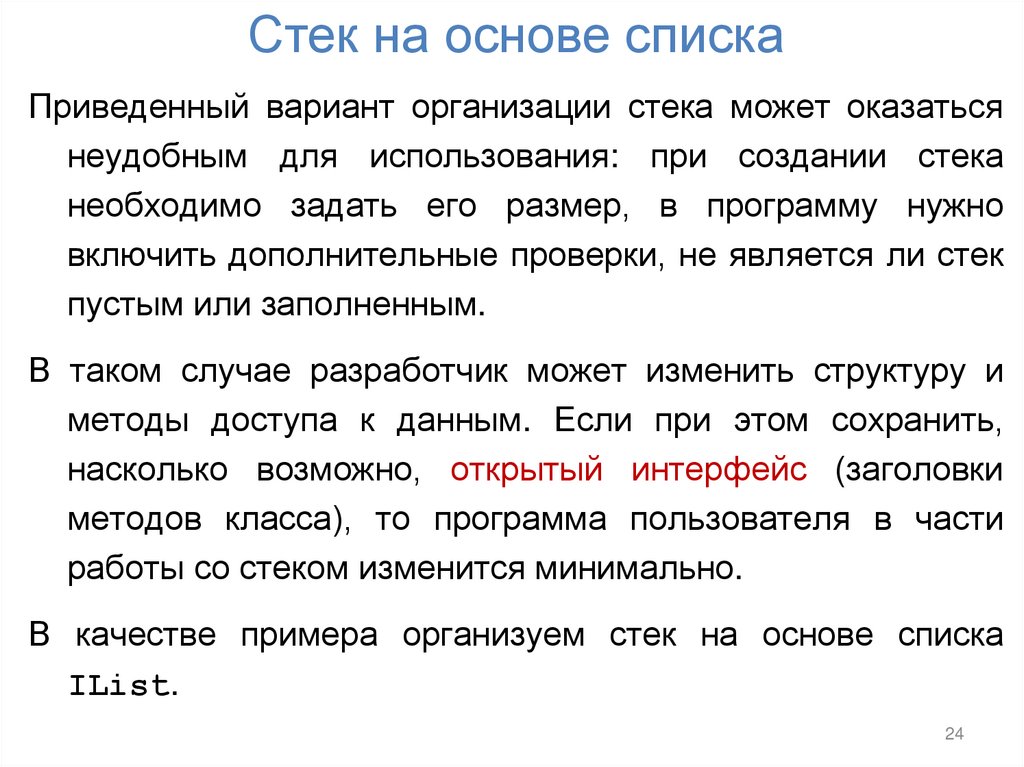 Стек на основе списка

Приведенный вариант организации стека может оказаться неудобным для использования: при создании стека необходимо задать его размер, в программу нужно включить дополнительные проверки, не является ли стек пустым или заполненным.

В таком случае разработчик может изменить структуру и методы доступа к данным. Если при этом сохранить, насколько возможно, открытый интерфейс (заголовки методов класса), то программа пользователя в части работы со стеком изменится минимально.

В качестве примера организуем стек на основе списка IList.

24